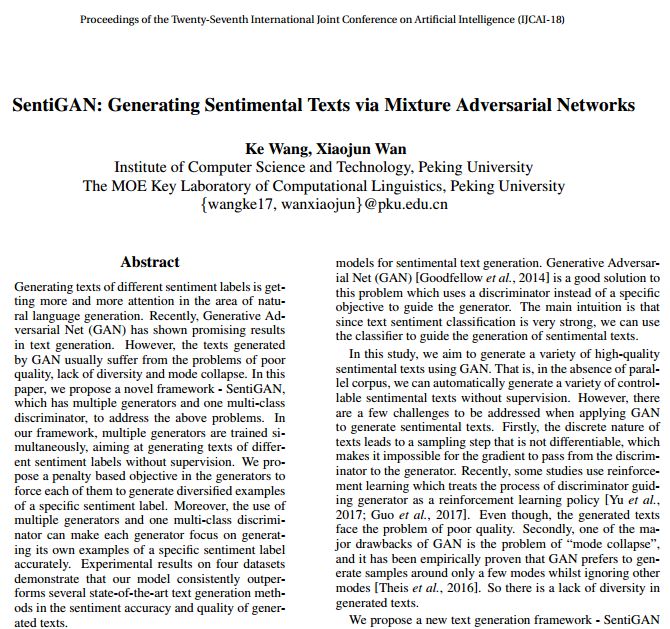 Proceedings of the Twenty-Seventh International Joint Conference on Artificial Intelligence (IJCAI-18)

SentiGAN: Generating Sentimental Texts via Mixture Adversarial Networks

Ke Wang, Xiaojun Wan
Institute of Computer Science and Technology, Peking University
The MOE Key Laboratory of Computational Linguistics, Peking University
{wangke17, wanxiaojun}@pku.edu.cn

Abstract

Generating texts of different sentiment labels is getting more and more attention in the area of natural language generation. Recently, Generative Adversarial Net (GAN) has shown promising results in text generation. However, the texts generated by GAN usually suffer from the problems of poor quality, lack of diversity and mode collapse. In this paper, we propose a novel framework - SentiGAN, which has multiple generators and one multi-class discriminator, to address the above problems. In our framework, multiple generators are trained simultaneously, aiming at generating texts of different sentiment labels without supervision. We propose a penalty based objective in the generators to force each of them to generate diversified examples of a specific sentiment label. Moreover, the use of multiple generators and one multi-class discriminator can make each generator focus on generating its own examples of a specific sentiment label accurately. Experimental results on four datasets demonstrate that our model consistently outperforms several state-of-the-art text generation methods in the sentiment accuracy and quality of generated texts.

models for sentimental text generation. Generative Adversarial Net (GAN) [Goodfellow et al., 2014] is a good solution to this problem which uses a discriminator instead of a specific objective to guide the generator. The main intuition is that since text sentiment classification is very strong, we can use the classifier to guide the generation of sentimental texts.

In this study, we aim to generate a variety of high-quality sentimental texts using GAN. That is, in the absence of parallel corpus, we can automatically generate a variety of controllable sentimental texts without supervision. However, there are a few challenges to be addressed when applying GAN to generate sentimental texts. Firstly, the discrete nature of texts leads to a sampling step that is not differentiable, which makes it impossible for the gradient to pass from the discriminator to the generator. Recently, some studies use reinforcement learning which treats the process of discriminator guiding generator as a reinforcement learning policy [Yu et al., 2017; Guo et al., 2017]. Even though, the generated texts face the problem of poor quality. Secondly, one of the major drawbacks of GAN is the problem of "mode collapse", and it has been empirically proven that GAN prefers to generate samples around only a few modes whilst ignoring other modes [Theis et al., 2016]. So there is a lack of diversity in generated texts.

We propose a new text generation framework - SentiGAN